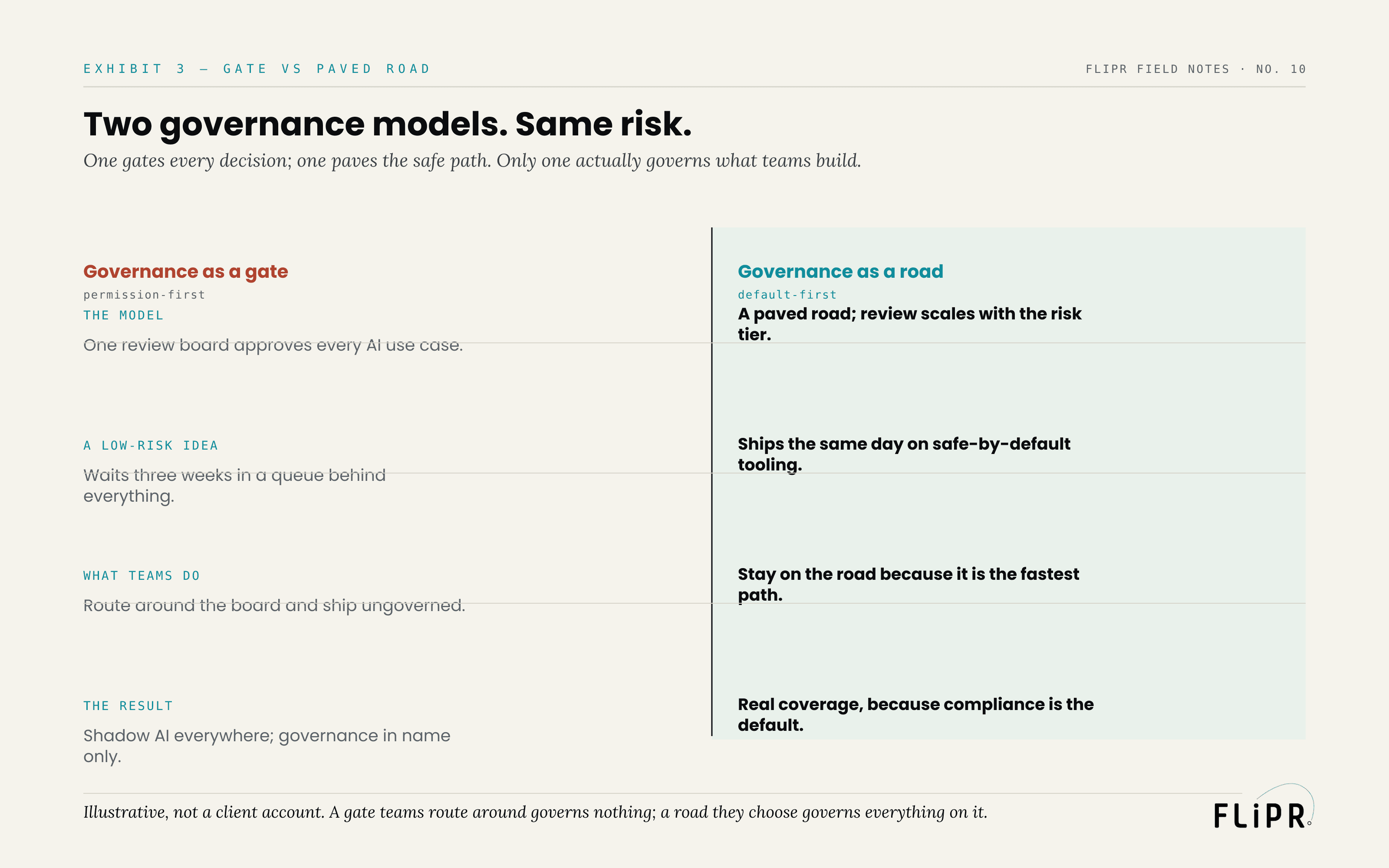 EXHIBIT 3 — GATE VS PAVED ROAD

FLIPR FIELD NOTES · NO. 10

Two governance models. Same risk.

One gates every decision; one paves the safe path. Only one actually governs what teams build.

Governance as a gate
permission-first

THE MODEL

One review board approves every AI use case.

A LOW-RISK IDEA

Waits three weeks in a queue behind everything.

WHAT TEAMS DO

Route around the board and ship ungoverned.

THE RESULT

Shadow AI everywhere; governance in name only.

Governance as a road
default-first

A paved road; review scales with the risk tier.

Ships the same day on safe-by-default tooling.

Stay on the road because it is the fastest path.

Real coverage, because compliance is the default.

Illustrative, not a client account. A gate teams route around governs nothing; a road they choose governs everything on it.

FLiPR